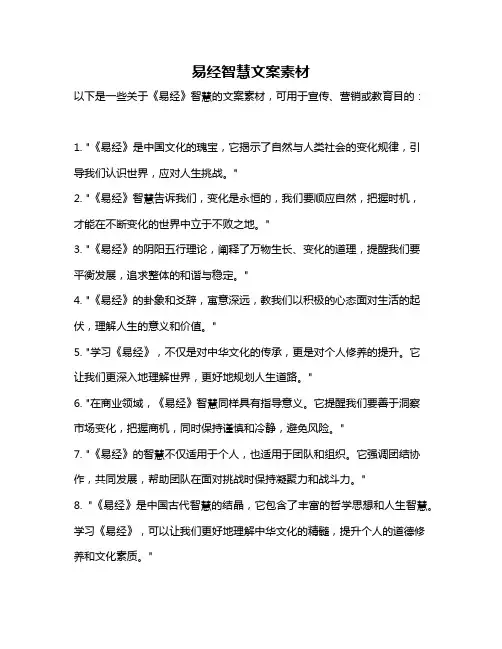 易经智慧文案素材

以下是一些关于《易经》智慧的文案素材，可用于宣传、营销或教育目的：

1. "《易经》是中国文化的瑰宝，它揭示了自然与人类社会的变化规律，引导我们认识世界，应对人生挑战。"

2. "《易经》智慧告诉我们，变化是永恒的，我们要顺应自然，把握时机，才能在不断变化的世界中立于不败之地。"

3. "《易经》的阴阳五行理论，阐释了万物生长、变化的道理，提醒我们要平衡发展，追求整体的和谐与稳定。"

4. "《易经》的卦象和爻辞，寓意深远，教我们以积极的心态面对生活的起伏，理解人生的意义和价值。"

5. "学习《易经》，不仅是对中华文化的传承，更是对个人修养的提升。它让我们更深入地理解世界，更好地规划人生道路。"

6. "在商业领域，《易经》智慧同样具有指导意义。它提醒我们要善于洞察市场变化，把握商机，同时保持谨慎和冷静，避免风险。"

7. "《易经》的智慧不仅适用于个人，也适用于团队和组织。它强调团结协作，共同发展，帮助团队在面对挑战时保持凝聚力和战斗力。"

8. "《易经》是中国古代智慧的结晶，它包含了丰富的哲学思想和人生智慧。学习《易经》，可以让我们更好地理解中华文化的精髓，提升个人的道德修养和文化素质。"